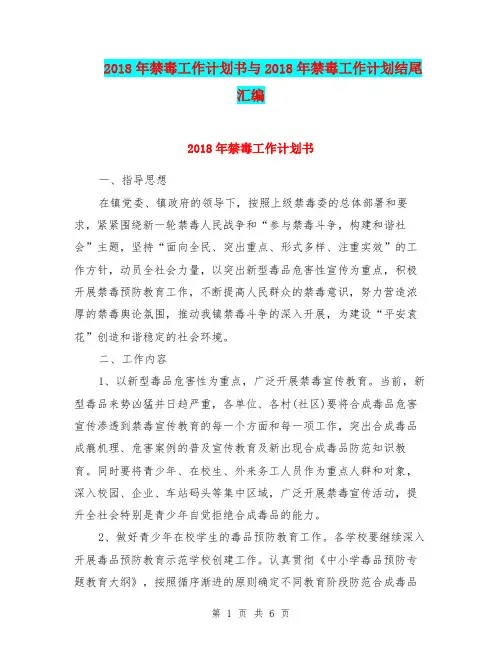 2018年禁毒工作计划书与2018年禁毒工作计划结尾汇编

2018年禁毒工作计划书

一、指导思想

在镇党委、镇政府的领导下，按照上级禁毒委的总体部署和要求，紧紧围绕新一轮禁毒人民战争和“参与禁毒斗争，构建和谐社会”主题，坚持“面向全民、突出重点、形式多样、注重实效”的工作方针，动员全社会力量，以突出新型毒品危害性宣传为重点，积极开展禁毒预防教育工作，不断提高人民群众的禁毒意识，努力营造浓厚的禁毒舆论氛围，推动我镇禁毒斗争的深入开展，为建设“平安袁花”创造和谐稳定的社会环境。

二、工作内容

1、以新型毒品危害性为重点，广泛开展禁毒宣传教育。当前，新型毒品来势凶猛并日趋严重，各单位、各村(社区)要将合成毒品危害宣传渗透到禁毒宣传教育的每一个方面和每一项工作，突出合成毒品成瘾机理、危害案例的普及宣传教育及新出现合成毒品防范知识教育。同时要将青少年、在校生、外来务工人员作为重点人群和对象，深入校园、企业、车站码头等集中区域，广泛开展禁毒宣传活动，提升全社会特别是青少年自觉拒绝合成毒品的能力。

2、做好青少年在校学生的毒品预防教育工作。各学校要继续深入开展毒品预防教育示范学校创建工作。认真贯彻《中小学毒品预防专题教育大纲》，按照循序渐进的原则确定不同教育阶段防范合成毒品

第 1 页 共 6 页